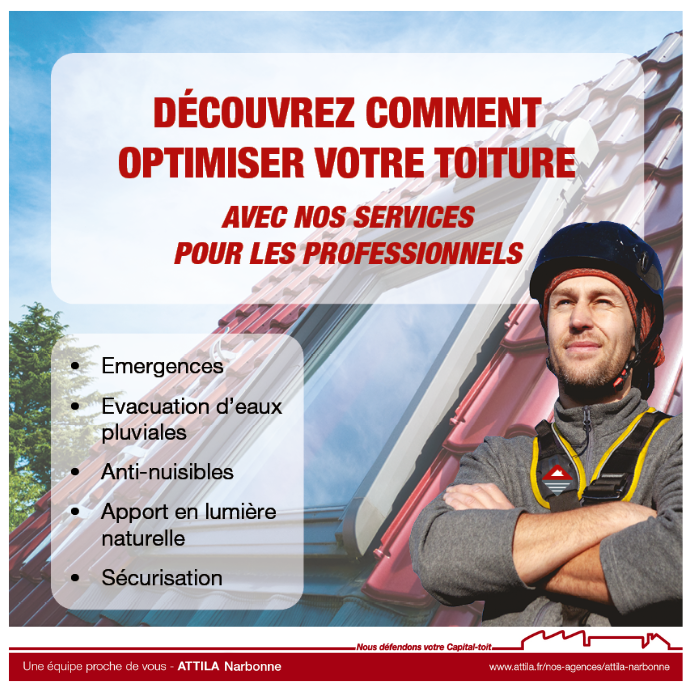 DÉCOUVREZ COMMENT OPTIMISER VOTRE TOITURE

AVEC NOS SERVICES POUR LES PROFESSIONNELS

• Emergences
• Evacuation d'eaux pluviales
• Anti-nuisibles
• Apport en lumière naturelle
• Sécurisation

Nous défendons votre Capital-toit

Une équipe proche de vous - ATTILA Narbonne

www.attila.fr/nos-agences/attila-narbonne